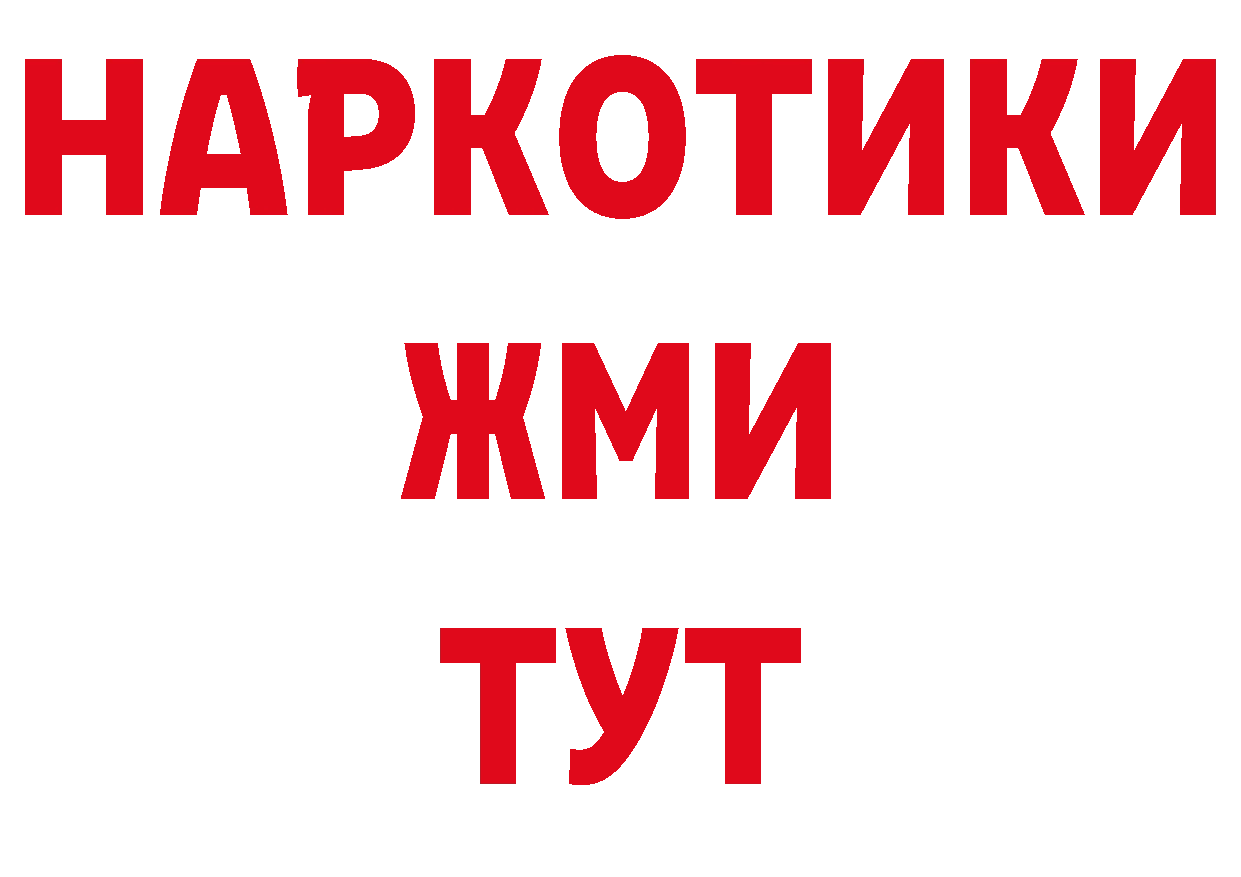 НАРКОТИКИ
ЖМИ
ТУТ